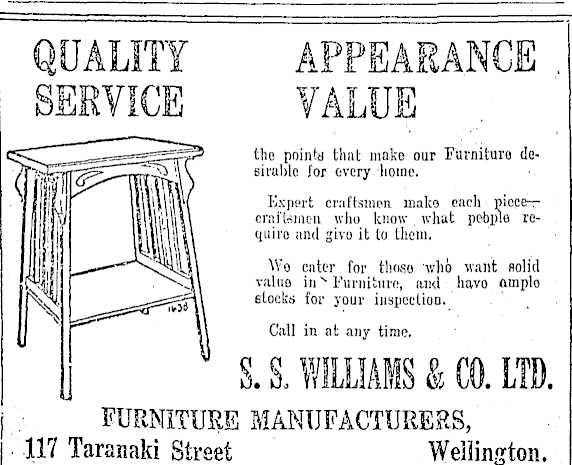 QUALITY SERVICE

APPEARANCE VALUE

1638

the points that make our Furniture desirable for every home.

Expert craftsmen make each piece—craftsmen who know what people require and give it to them.

We cater for those who want solid value in Furniture, and have ample stocks for your inspection.

Call in at any time.

S. S. WILLIAMS & CO. LTD.

FURNITURE MANUFACTURERS,

117 Taranaki Street Wellington.